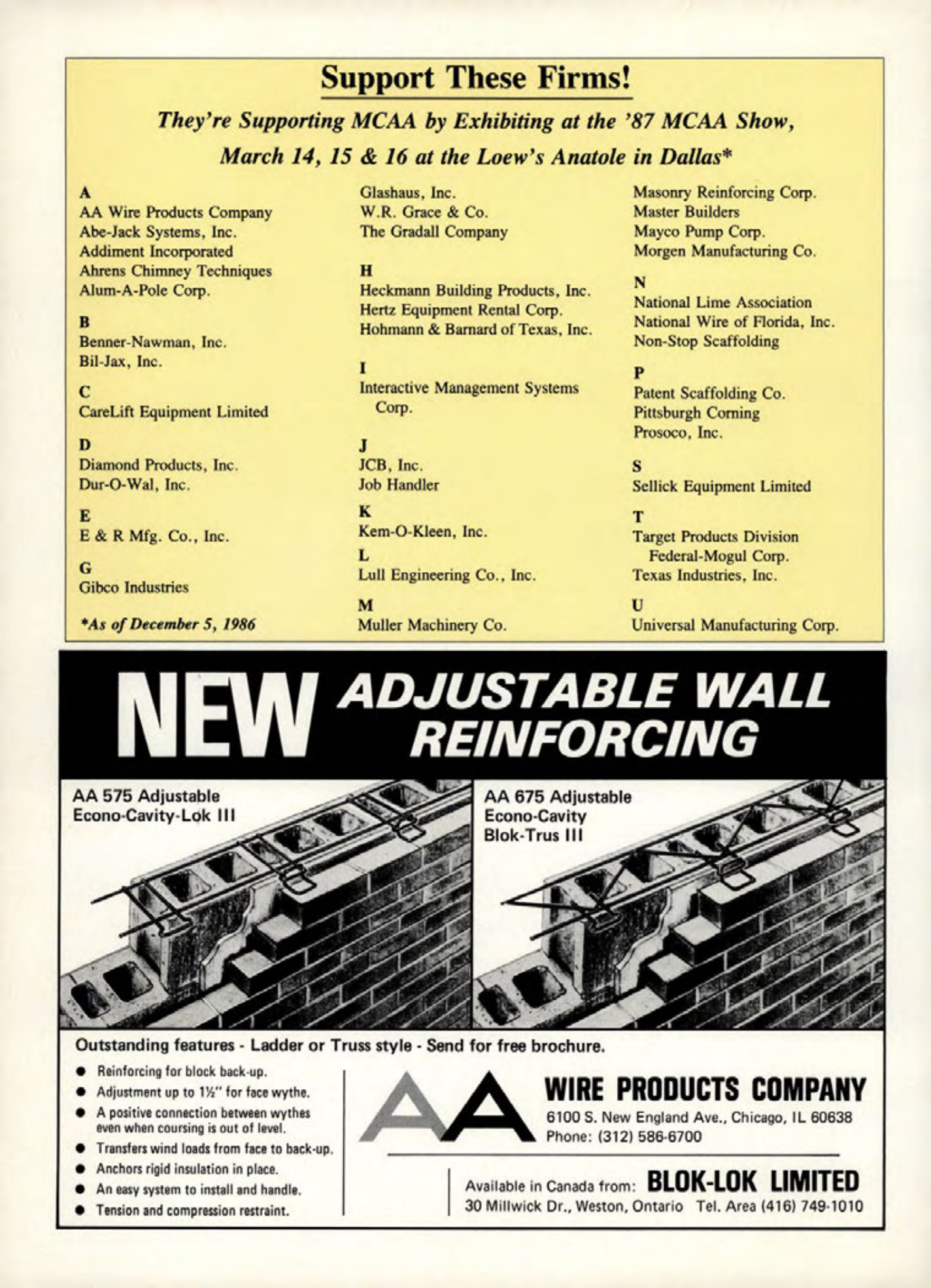 Support These Firms!

They're Supporting MCAA by Exhibiting at the '87 MCAA Show, March 14, 15 & 16 at the Loew's Anatole in Dallas*

A
AA Wire Products Company
Abe-Jack Systems, Inc.
Addiment Incorporated
Ahrens Chimney Techniques
Alum-A-Pole Corp.

B
Benner-Nawman, Inc.
Bil-Jax, Inc.

C
CareLift Equipment Limited

D
Diamond Products, Inc.
Dur-O-Wal, Inc.

E
E & R Mfg. Co., Inc.

G
Gibco Industries

*As of December 5, 1986

Glashaus, Inc.
W.R. Grace & Co.
The Gradall Company

H
Heckmann Building Products, Inc.
Hertz Equipment Rental Corp.
Hohmann & Barnard of Texas, Inc.

I
Interactive Management Systems Corp.

J
JCB, Inc.
Job Handler

K
Kem-O-Kleen, Inc.

L
Lull Engineering Co., Inc.

M
Muller Machinery Co.

Masonry Reinforcing Corp.
Master Builders
Mayco Pump Corp.
Morgen Manufacturing Co.

N
National Lime Association
National Wire of Florida, Inc.
Non-Stop Scaffolding

P
Patent Scaffolding Co.
Pittsburgh Corning
Prosoco, Inc.

S
Sellick Equipment Limited

T
Target Products Division
Federal-Mogul Corp.
Texas Industries, Inc.

U
Universal Manufacturing Corp.

NEW ADJUSTABLE WALL REINFORCING

AA 575 Adjustable
Econo-Cavity-Lok III

AA 675 Adjustable
Econo-Cavity
Blok-Trus III

Outstanding features - Ladder or Truss style - Send for free brochure.

● Reinforcing for block back-up.
● Adjustment up to 1½" for face wythe.
● A positive connection between wythes even when coursing is out of level.
● Transfers wind loads from face to back-up.
● Anchors rigid insulation in place.
● An easy system to install and handle.
● Tension and compression restraint.

AA WIRE PRODUCTS COMPANY
6100 S. New England Ave., Chicago, IL 60638
Phone: (312) 586-6700

Available in Canada from: BLOK-LOK LIMITED
30 Millwick Dr., Weston, Ontario Tel. Area (416) 749-1010